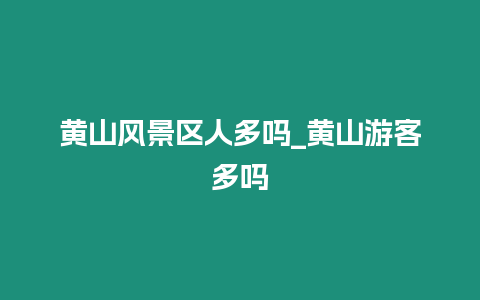 黄山风景区人多吗_黄山游客多吗